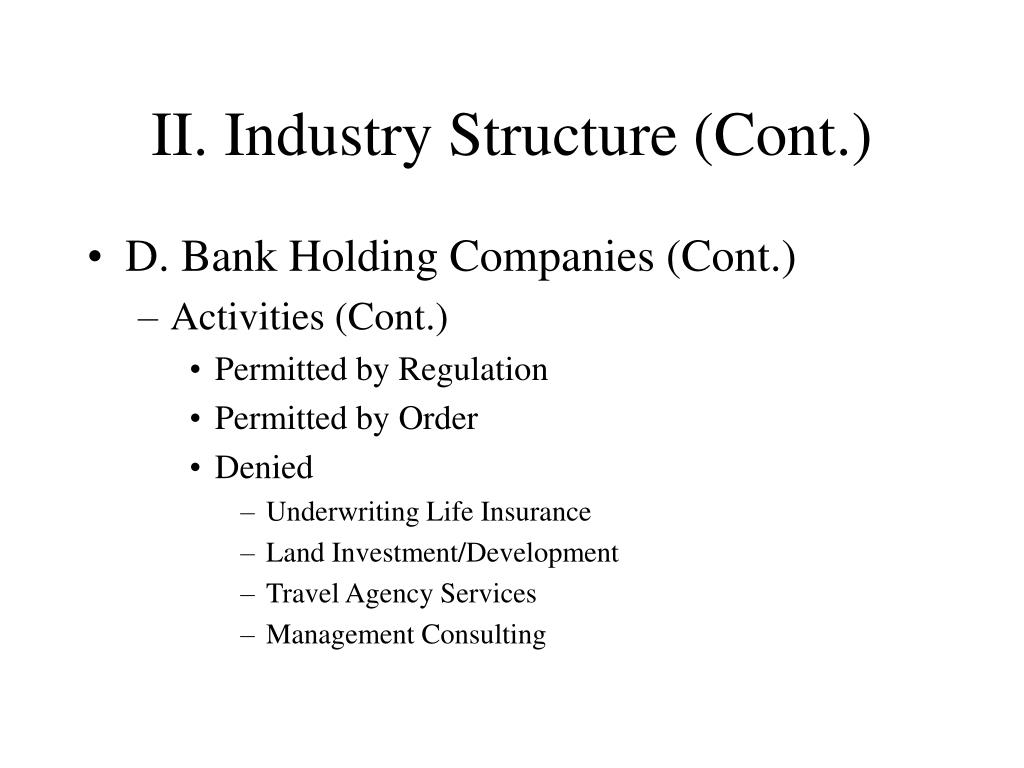 II. Industry Structure (Cont.)

• D. Bank Holding Companies (Cont.)
– Activities (Cont.)
• Permitted by Regulation
• Permitted by Order
• Denied
– Underwriting Life Insurance
– Land Investment/Development
– Travel Agency Services
– Management Consulting